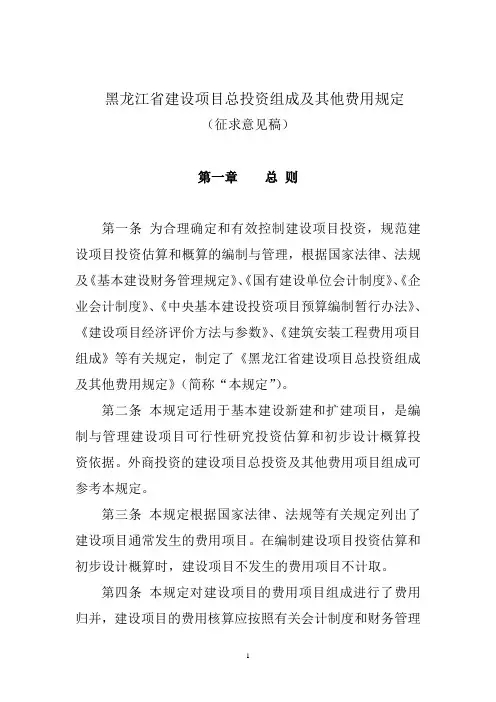 黑龙江省建设项目总投资组成及其他费用规定
（征求意见稿）

第一章　　总 则

第一条 为合理确定和有效控制建设项目投资，规范建设项目投资估算和概算的编制与管理，根据国家法律、法规及《基本建设财务管理规定》、《国有建设单位会计制度》、《企业会计制度》、《中央基本建设投资项目预算编制暂行办法》、《建设项目经济评价方法与参数》、《建筑安装工程费用项目组成》等有关规定，制定了《黑龙江省建设项目总投资组成及其他费用规定》（简称“本规定”）。

第二条 本规定适用于基本建设新建和扩建项目，是编制与管理建设项目可行性研究投资估算和初步设计概算投资依据。外商投资的建设项目总投资及其他费用项目组成可参考本规定。

第三条 本规定根据国家法律、法规等有关规定列出了建设项目通常发生的费用项目。在编制建设项目投资估算和初步设计概算时，建设项目不发生的费用项目不计取。

第四条 本规定对建设项目的费用项目组成进行了费用归并，建设项目的费用核算应按照有关会计制度和财务管理

1